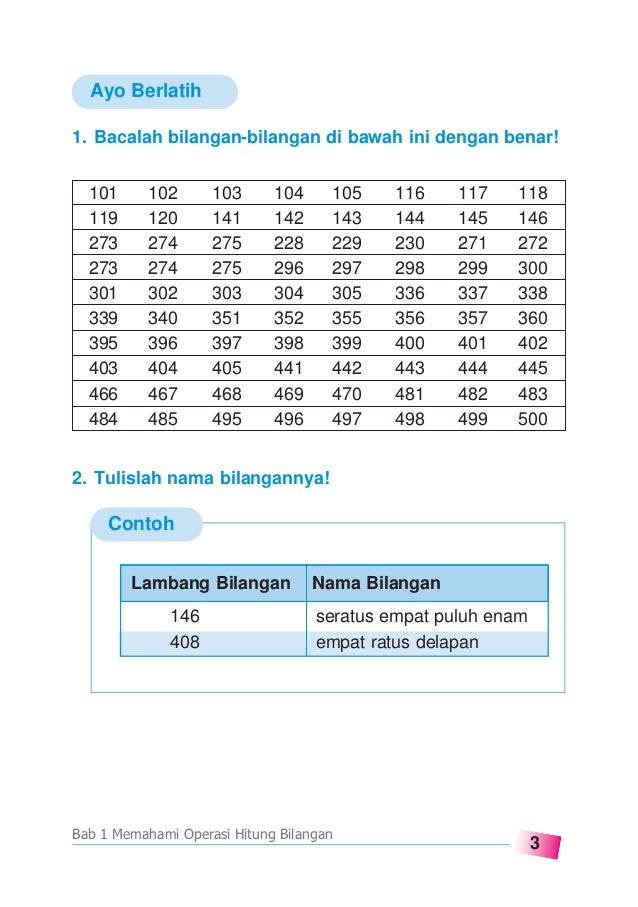 Ayo Berlatih

1. Bacalah bilangan-bilangan di bawah ini dengan benar!

| 101 | 102 | 103 | 104 | 105 | 116 | 117 | 118 |
|---|---|---|---|---|---|---|---|
| 119 | 120 | 141 | 142 | 143 | 144 | 145 | 146 |
| 273 | 274 | 275 | 228 | 229 | 230 | 271 | 272 |
| 273 | 274 | 275 | 296 | 297 | 298 | 299 | 300 |
| 301 | 302 | 303 | 304 | 305 | 336 | 337 | 338 |
| 339 | 340 | 351 | 352 | 355 | 356 | 357 | 360 |
| 395 | 396 | 397 | 398 | 399 | 400 | 401 | 402 |
| 403 | 404 | 405 | 441 | 442 | 443 | 444 | 445 |
| 466 | 467 | 468 | 469 | 470 | 481 | 482 | 483 |
| 484 | 485 | 495 | 496 | 497 | 498 | 499 | 500 |

2. Tulislah nama bilangannya!

Contoh

| Lambang Bilangan | Nama Bilangan |
|---|---|
| 146 | seratus empat puluh enam |
| 408 | empat ratus delapan |

Bab 1 Memahami Operasi Hitung Bilangan

3